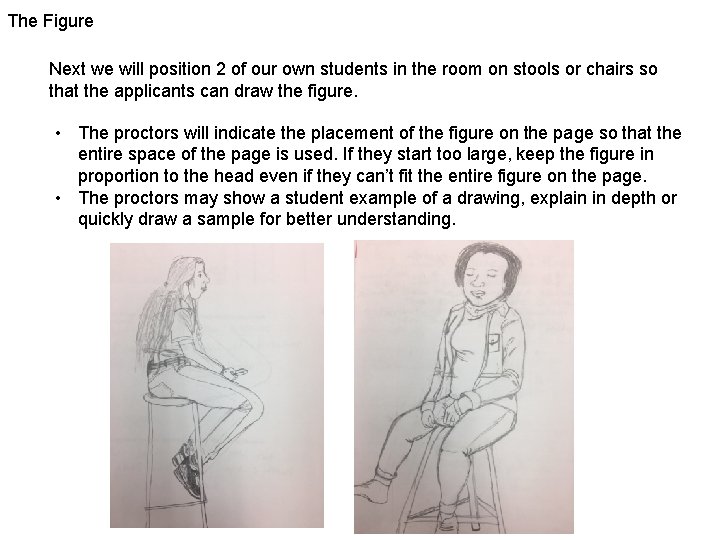 The Figure

Next we will position 2 of our own students in the room on stools or chairs so that the applicants can draw the figure.

• The proctors will indicate the placement of the figure on the page so that the entire space of the page is used. If they start too large, keep the figure in proportion to the head even if they can't fit the entire figure on the page.
• The proctors may show a student example of a drawing, explain in depth or quickly draw a sample for better understanding.